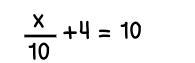 $\frac{x}{10} + 4 = 10$